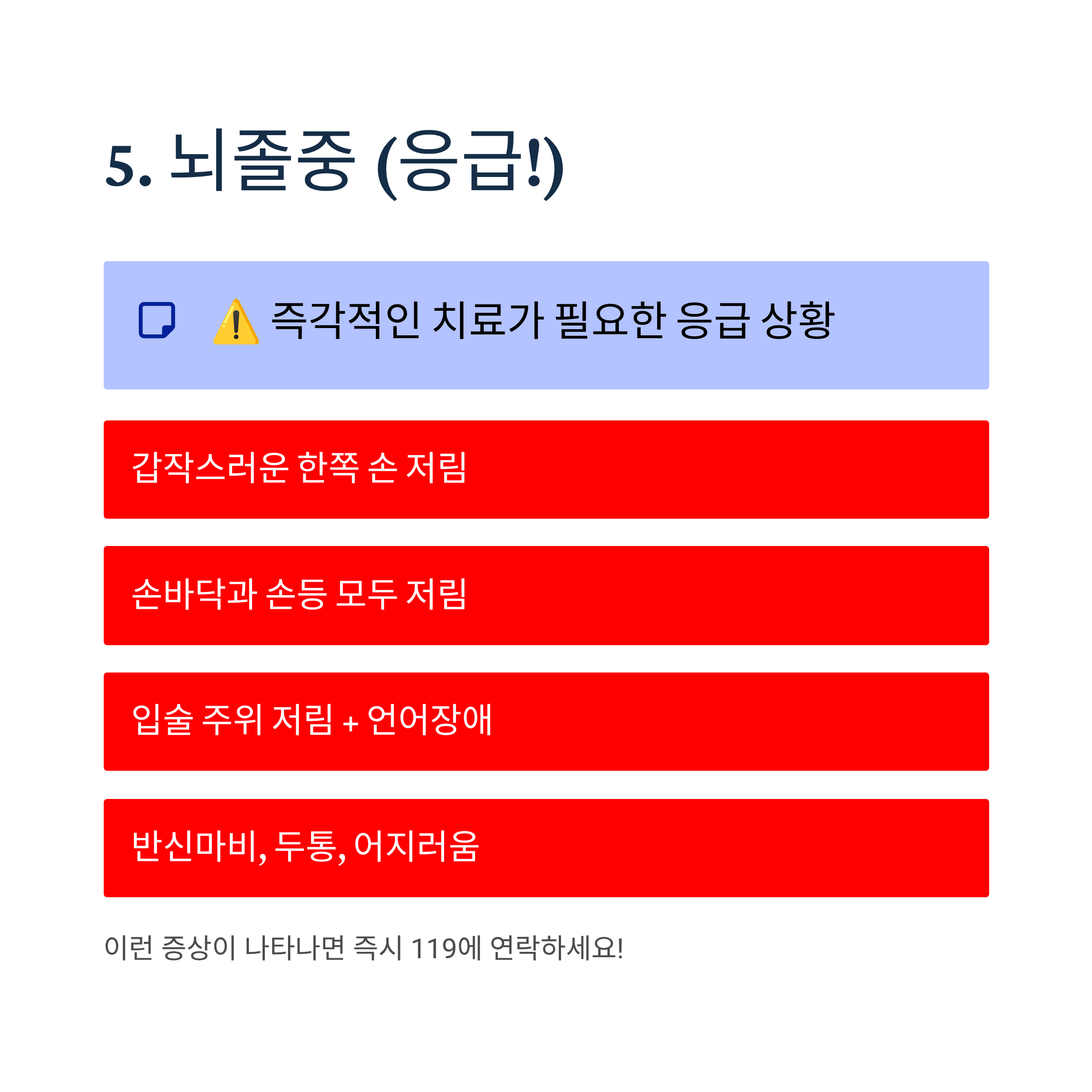 5. 뇌졸중 (응급!)

⚠️ 즉각적인 치료가 필요한 응급 상황

갑작스러운 한쪽 손 저림

손바닥과 손등 모두 저림

입술 주위 저림 + 언어장애

반신마비, 두통, 어지러움

이런 증상이 나타나면 즉시 119에 연락하세요!